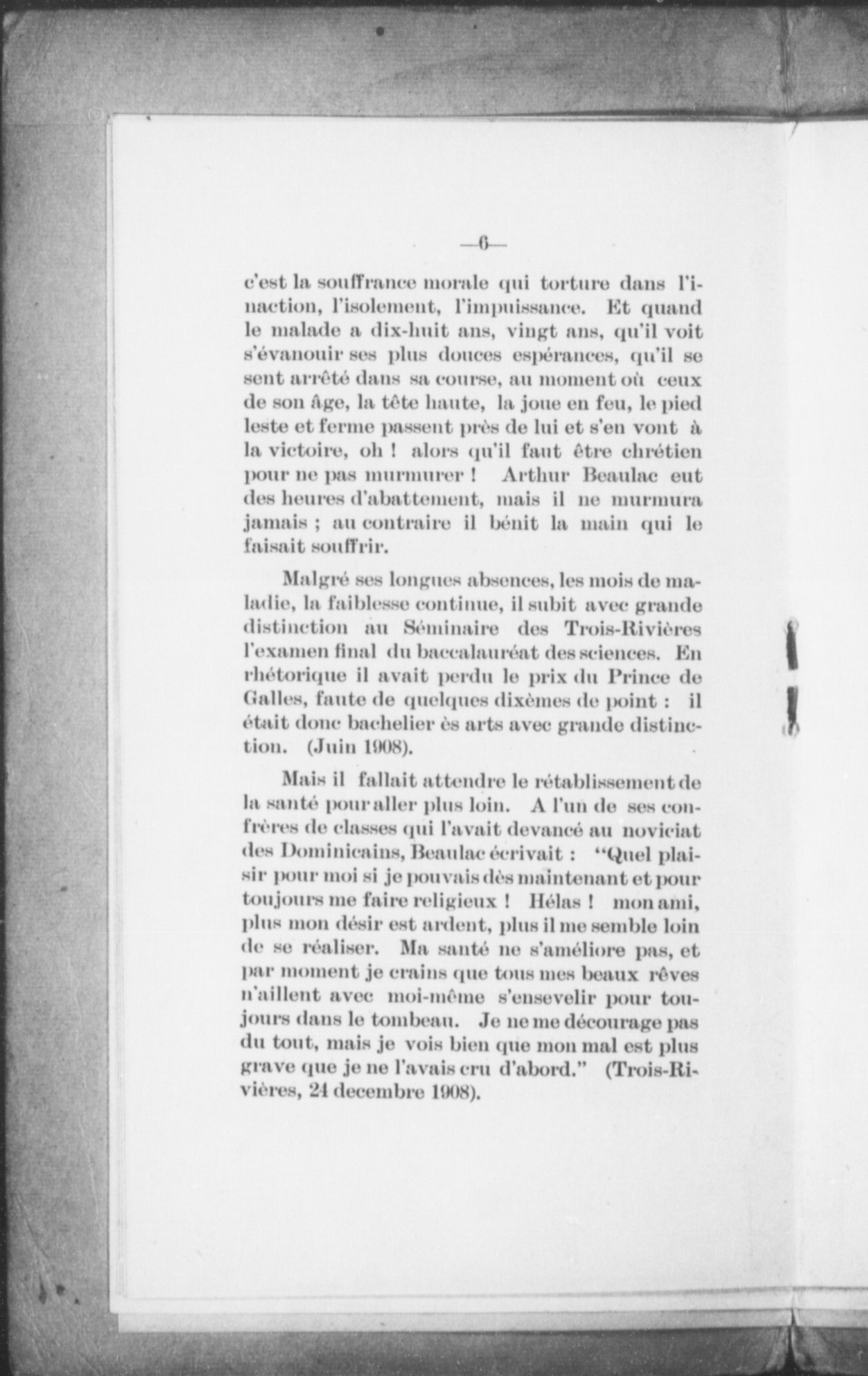 —6—

c'est la souffrance morale qui torture dans l'inaction, l'isolement, l'impuissance. Et quand le malade a dix-huit ans, vingt ans, qu'il voit s'évanouir ses plus douces espérances, qu'il se sent arrêté dans sa course, au moment où ceux de son âge, la tête haute, la joue en feu, le pied leste et ferme passent près de lui et s'en vont à la victoire, oh ! alors qu'il faut être chrétien pour ne pas murmurer ! Arthur Beaulac eut des heures d'abattement, mais il ne murmura jamais ; au contraire il bénit la main qui le faisait souffrir.

Malgré ses longues absences, les mois de maladie, la faiblesse continue, il subit avec grande distinction au Séminaire des Trois-Rivières l'examen final du baccalauréat des sciences. En rhétorique il avait perdu le prix du Prince de Galles, faute de quelques dixèmes de point : il était donc bachelier ès arts avec grande distinction. (Juin 1908).

Mais il fallait attendre le rétablissement de la santé pour aller plus loin. A l'un de ses confrères de classes qui l'avait devancé au noviciat des Dominicains, Beaulac écrivait : "Quel plaisir pour moi si je pouvais dès maintenant et pour toujours me faire religieux ! Hélas ! mon ami, plus mon désir est ardent, plus il me semble loin de se réaliser. Ma santé ne s'améliore pas, et par moment je crains que tous mes beaux rêves n'aillent avec moi-même s'ensevelir pour toujours dans le tombeau. Je ne me décourage pas du tout, mais je vois bien que mon mal est plus grave que je ne l'avais cru d'abord." (Trois-Rivières, 24 decembre 1908).